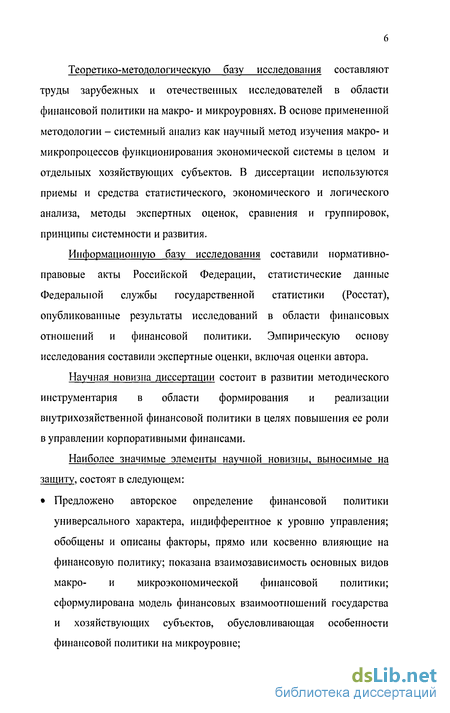 6

Теоретико-методологическую базу исследования составляют труды зарубежных и отечественных исследователей в области финансовой политики на макро- и микроуровнях. В основе примененной методологии – системный анализ как научный метод изучения макро- и микропроцессов функционирования экономической системы в целом и отдельных хозяйствующих субъектов. В диссертации используются приемы и средства статистического, экономического и логического анализа, методы экспертных оценок, сравнения и группировок, принципы системности и развития.

Информационную базу исследования составили нормативно-правовые акты Российской Федерации, статистические данные Федеральной службы государственной статистики (Росстат), опубликованные результаты исследований в области финансовых отношений и финансовой политики. Эмпирическую основу исследования составили экспертные оценки, включая оценки автора.

Научная новизна диссертации состоит в развитии методического инструментария в области формирования и реализации внутрихозяйственной финансовой политики в целях повышения ее роли в управлении корпоративными финансами.

Наиболее значимые элементы научной новизны, выносимые на защиту, состоят в следующем:

• Предложено авторское определение финансовой политики универсального характера, индифферентное к уровню управления; обобщены и описаны факторы, прямо или косвенно влияющие на финансовую политику; показана взаимозависимость основных видов макро- и микроэкономической финансовой политики; сформулирована модель финансовых взаимоотношений государства и хозяйствующих субъектов, обусловливающая особенности финансовой политики на микроуровне;

dsLib.net
библиотека диссертаций